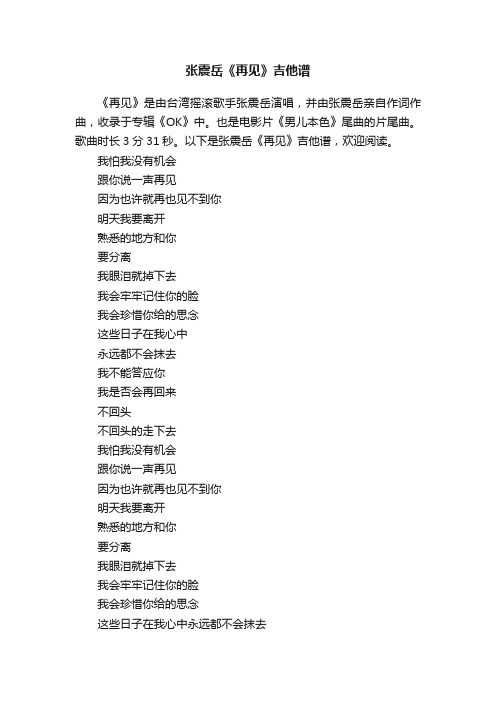 张震岳《再见》吉他谱

《再见》是由台湾摇滚歌手张震岳演唱，并由张震岳亲自作词作曲，收录于专辑《OK》中。也是电影片《男儿本色》尾曲的片尾曲。歌曲时长 3 分 31 秒。以下是张震岳《再见》吉他谱，欢迎阅读。

我怕我没有机会
跟你说一声再见
因为也许就再也见不到你
明天我要离开
熟悉的地方和你
要分离
我眼泪就掉下去
我会牢牢记住你的脸
我会珍惜你给的思念
这些日子在我心中
永远都不会抹去
我不能答应你
我是否会再回来
不回头
不回头的走下去
我怕我没有机会
跟你说一声再见
因为也许就再也见不到你
明天我要离开
熟悉的地方和你
要分离
我眼泪就掉下去
我会牢牢记住你的脸
我会珍惜你给的思念
这些日子在我心中永远都不会抹去